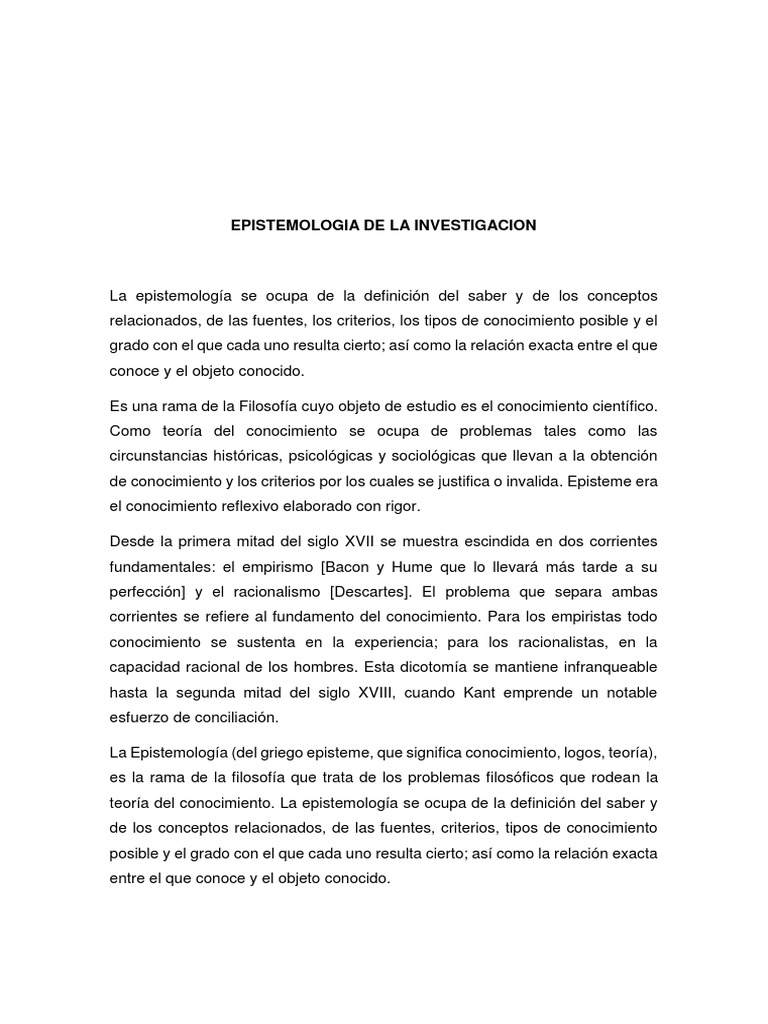 EPISTEMOLOGIA DE LA INVESTIGACION

La epistemología se ocupa de la definición del saber y de los conceptos relacionados, de las fuentes, los criterios, los tipos de conocimiento posible y el grado con el que cada uno resulta cierto; así como la relación exacta entre el que conoce y el objeto conocido.

Es una rama de la Filosofía cuyo objeto de estudio es el conocimiento científico. Como teoría del conocimiento se ocupa de problemas tales como las circunstancias históricas, psicológicas y sociológicas que llevan a la obtención de conocimiento y los criterios por los cuales se justifica o invalida. Episteme era el conocimiento reflexivo elaborado con rigor.

Desde la primera mitad del siglo XVII se muestra escindida en dos corrientes fundamentales: el empirismo [Bacon y Hume que lo llevará más tarde a su perfección] y el racionalismo [Descartes]. El problema que separa ambas corrientes se refiere al fundamento del conocimiento. Para los empiristas todo conocimiento se sustenta en la experiencia; para los racionalistas, en la capacidad racional de los hombres. Esta dicotomía se mantiene infranqueable hasta la segunda mitad del siglo XVIII, cuando Kant emprende un notable esfuerzo de conciliación.

La Epistemología (del griego episteme, que significa conocimiento, logos, teoría), es la rama de la filosofía que trata de los problemas filosóficos que rodean la teoría del conocimiento. La epistemología se ocupa de la definición del saber y de los conceptos relacionados, de las fuentes, criterios, tipos de conocimiento posible y el grado con el que cada uno resulta cierto; así como la relación exacta entre el que conoce y el objeto conocido.